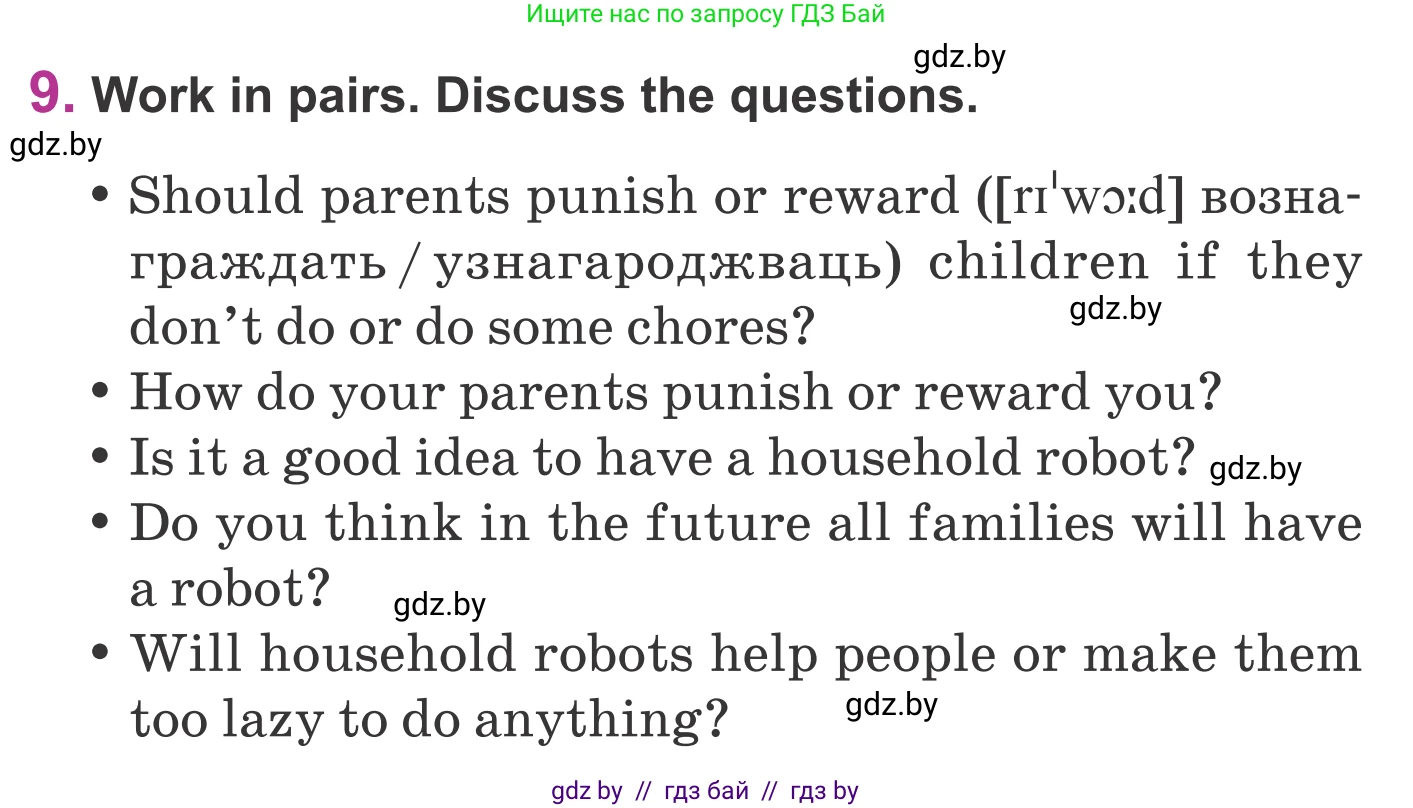 Ищите нас по запросу ГДЗ Бай

gdz.by

9. Work in pairs. Discuss the questions.

gdz.by

• Should parents punish or reward ([rɪˈwɔːd] вознаграждать / узнагароджваць) children if they don't do or do some chores?

gdz.by

• How do your parents punish or reward you?

• Is it a good idea to have a household robot?

gdz.by

• Do you think in the future all families will have a robot?

gdz.by

• Will household robots help people or make them too lazy to do anything?

gdz.by

gdz by // гдз бай // гдз by